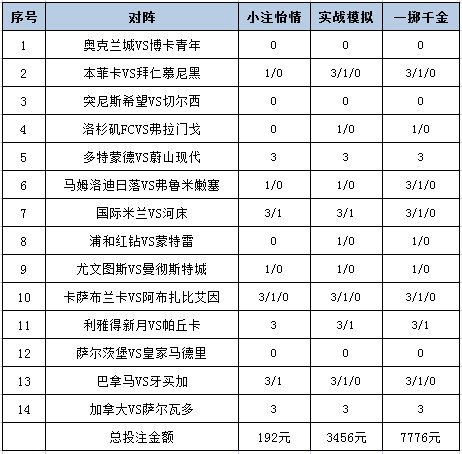 | 序号 | 对阵 | 小注怡情 | 实战模拟 | 一掷千金 |
|---|---|---|---|---|
| 1 | 奥克兰城VS博卡青年 | 0 | 0 | 0 |
| 2 | 本菲卡VS拜仁慕尼黑 | 1/0 | 3/1/0 | 3/1/0 |
| 3 | 突尼斯希望VS切尔西 | 0 | 0 | 0 |
| 4 | 洛杉矶FCVS弗拉门戈 | 0 | 1/0 | 1/0 |
| 5 | 多特蒙德VS蔚山现代 | 3 | 3 | 3 |
| 6 | 马姆洛迪日落VS弗鲁米嫩塞 | 1/0 | 1/0 | 3/1/0 |
| 7 | 国际米兰VS河床 | 3/1 | 3/1 | 3/1/0 |
| 8 | 浦和红钻VS蒙特雷 | 0 | 1/0 | 1/0 |
| 9 | 尤文图斯VS曼彻斯特城 | 1/0 | 1/0 | 1/0 |
| 10 | 卡萨布兰卡VS阿布扎比艾因 | 3/1/0 | 3/1/0 | 3/1/0 |
| 11 | 利雅得新月VS帕丘卡 | 3 | 3/1 | 3/1 |
| 12 | 萨尔茨堡VS皇家马德里 | 0 | 0 | 0 |
| 13 | 巴拿马VS牙买加 | 3/1 | 3/1/0 | 3/1/0 |
| 14 | 加拿大VS萨尔瓦多 | 3 | 3 | 3 |
| | 总投注金额 | 192元 | 3456元 | 7776元 |